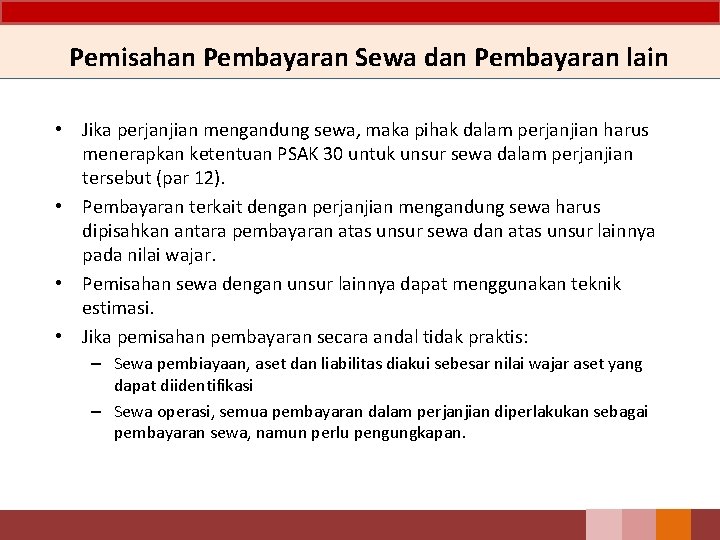 Pemisahan Pembayaran Sewa dan Pembayaran lain

• Jika perjanjian mengandung sewa, maka pihak dalam perjanjian harus menerapkan ketentuan PSAK 30 untuk unsur sewa dalam perjanjian tersebut (par 12).

• Pembayaran terkait dengan perjanjian mengandung sewa harus dipisahkan antara pembayaran atas unsur sewa dan atas unsur lainnya pada nilai wajar.

• Pemisahan sewa dengan unsur lainnya dapat menggunakan teknik estimasi.

• Jika pemisahan pembayaran secara andal tidak praktis:
– Sewa pembiayaan, aset dan liabilitas diakui sebesar nilai wajar aset yang dapat diidentifikasi
– Sewa operasi, semua pembayaran dalam perjanjian diperlakukan sebagai pembayaran sewa, namun perlu pengungkapan.